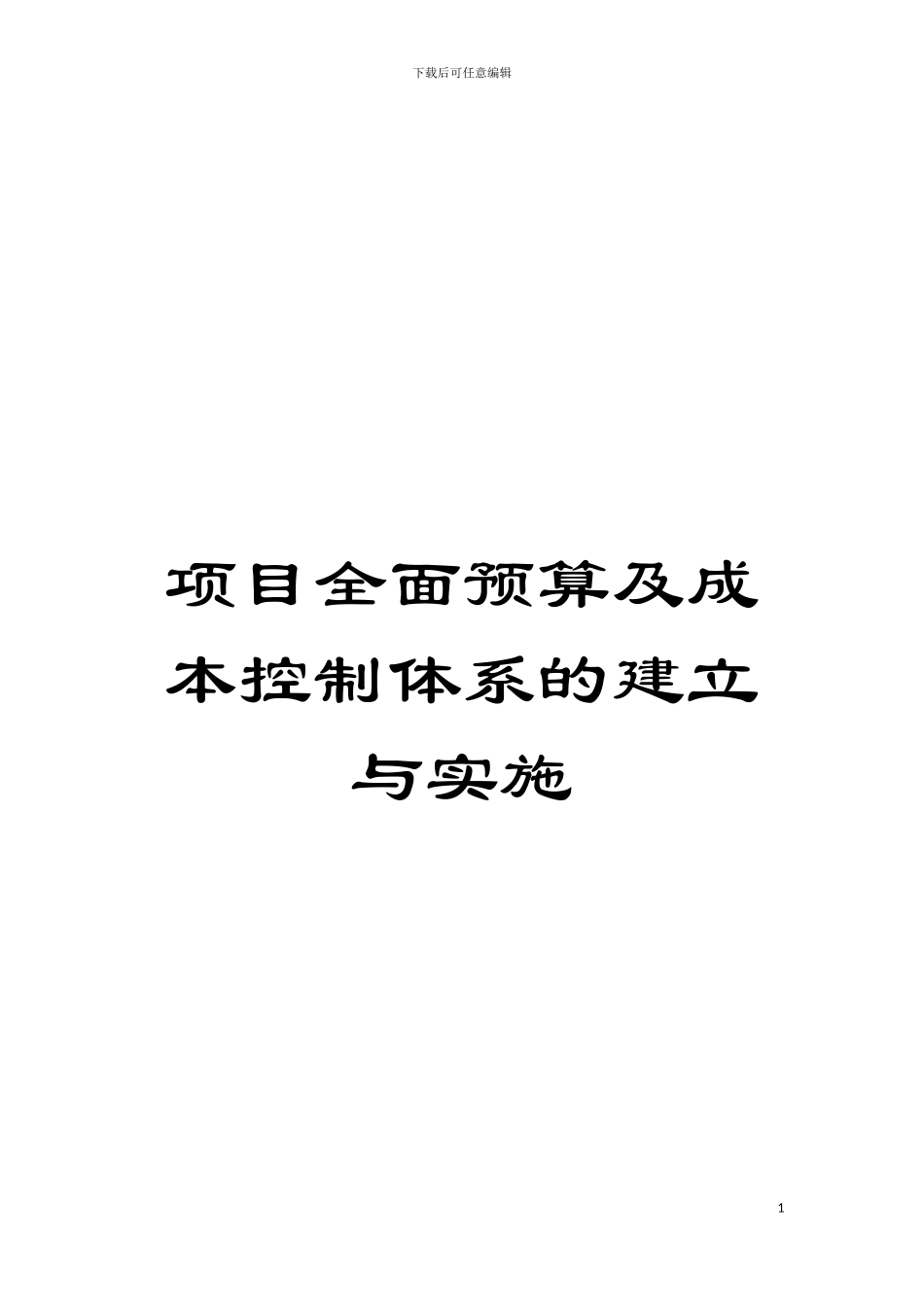 下载后可任意编辑

项目全面预算及成本控制体系的建立与实施

1